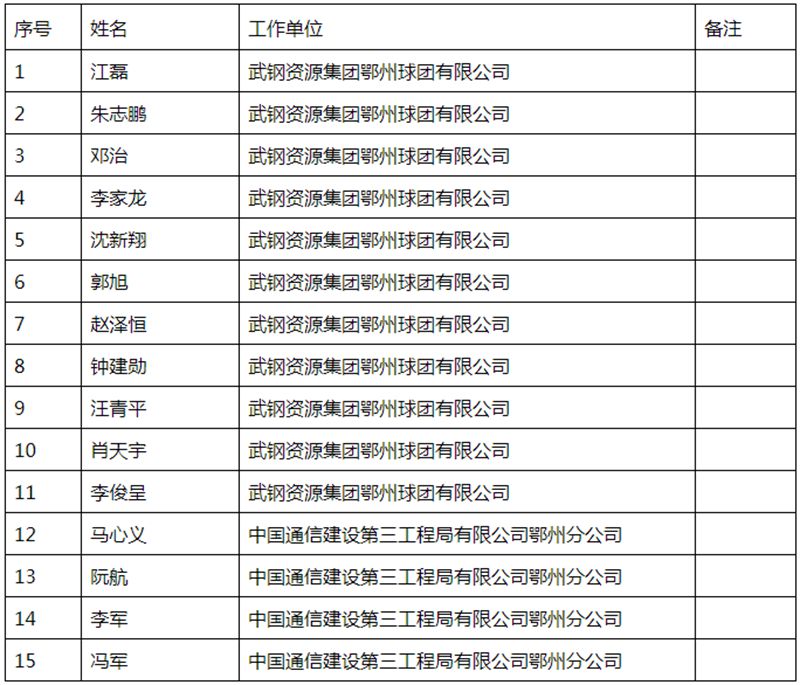 | 序号 | 姓名 | 工作单位 | 备注 |
|---|---|---|---|
| 1 | 江磊 | 武钢资源集团鄂州球团有限公司 | |
| 2 | 朱志鹏 | 武钢资源集团鄂州球团有限公司 | |
| 3 | 邓治 | 武钢资源集团鄂州球团有限公司 | |
| 4 | 李家龙 | 武钢资源集团鄂州球团有限公司 | |
| 5 | 沈新翔 | 武钢资源集团鄂州球团有限公司 | |
| 6 | 郭旭 | 武钢资源集团鄂州球团有限公司 | |
| 7 | 赵泽恒 | 武钢资源集团鄂州球团有限公司 | |
| 8 | 钟建勋 | 武钢资源集团鄂州球团有限公司 | |
| 9 | 汪青平 | 武钢资源集团鄂州球团有限公司 | |
| 10 | 肖天宇 | 武钢资源集团鄂州球团有限公司 | |
| 11 | 李俊呈 | 武钢资源集团鄂州球团有限公司 | |
| 12 | 马心义 | 中国通信建设第三工程局有限公司鄂州分公司 | |
| 13 | 阮航 | 中国通信建设第三工程局有限公司鄂州分公司 | |
| 14 | 李军 | 中国通信建设第三工程局有限公司鄂州分公司 | |
| 15 | 冯军 | 中国通信建设第三工程局有限公司鄂州分公司 | |